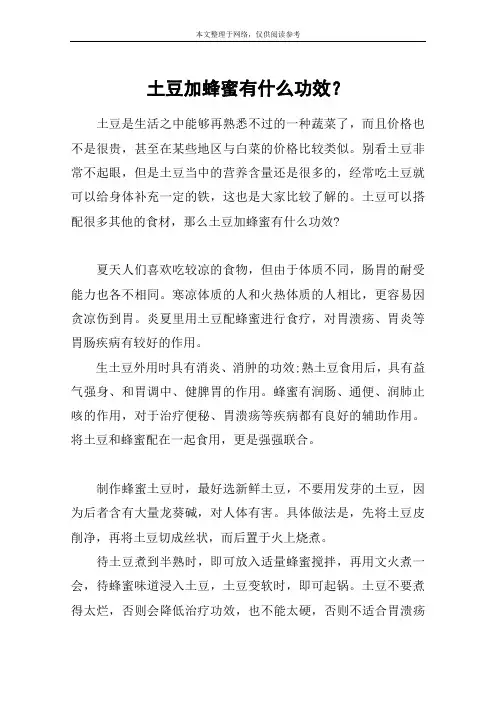 本文整理于网络，仅供阅读参考

土豆加蜂蜜有什么功效？

土豆是生活之中能够再熟悉不过的一种蔬菜了，而且价格也不是很贵，甚至在某些地区与白菜的价格比较类似。别看土豆非常不起眼，但是土豆当中的营养含量还是很多的，经常吃土豆就可以给身体补充一定的铁，这也是大家比较了解的。土豆可以搭配很多其他的食材，那么土豆加蜂蜜有什么功效？

夏天人们喜欢吃较凉的食物，但由于体质不同，肠胃的耐受能力也各不相同。寒凉体质的人和火热体质的人相比，更容易因贪凉伤到胃。炎夏里用土豆配蜂蜜进行食疗，对胃溃疡、胃炎等胃肠疾病有较好的作用。

生土豆外用时具有消炎、消肿的功效;熟土豆食用后，具有益气强身、和胃调中、健脾胃的作用。蜂蜜有润肠、通便、润肺止咳的作用，对于治疗便秘、胃溃疡等疾病都有良好的辅助作用。将土豆和蜂蜜配在一起食用，更是强强联合。

制作蜂蜜土豆时，最好选新鲜土豆，不要用发芽的土豆，因为后者含有大量龙葵碱，对人体有害。具体做法是，先将土豆皮削净，再将土豆切成丝状，而后置于火上烧煮。

待土豆煮到半熟时，即可放入适量蜂蜜搅拌，再用文火煮一会，待蜂蜜味道浸入土豆，土豆变软时，即可起锅。土豆不要煮得太烂，否则会降低治疗功效，也不能太硬，否则不适合胃溃疡